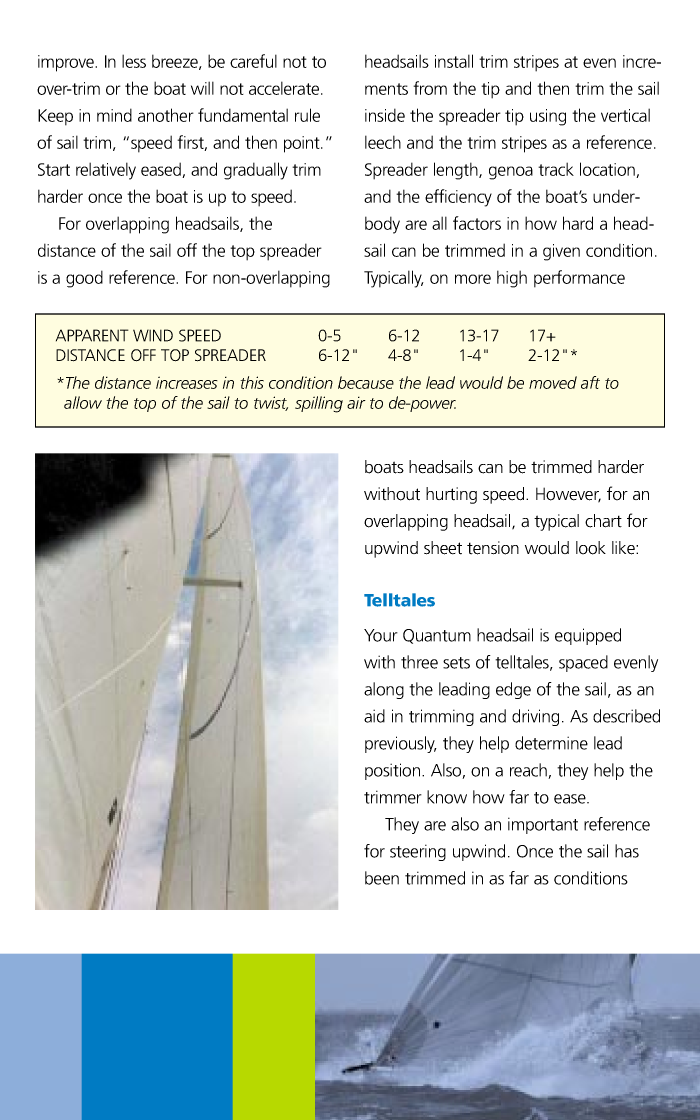 improve. In less breeze, be careful not to over-trim or the boat will not accelerate. Keep in mind another fundamental rule of sail trim, "speed first, and then point." Start relatively eased, and gradually trim harder once the boat is up to speed.

For overlapping headsails, the distance of the sail off the top spreader is a good reference. For non-overlapping headsails install trim stripes at even increments from the tip and then trim the sail inside the spreader tip using the vertical leech and the trim stripes as a reference. Spreader length, genoa track location, and the efficiency of the boat's underbody are all factors in how hard a headsail can be trimmed in a given condition. Typically, on more high performance

| APPARENT WIND SPEED | 0-5 | 6-12 | 13-17 | 17+ |
|---|---|---|---|---|
| DISTANCE OFF TOP SPREADER | 6-12" | 4-8" | 1-4" | 2-12"* |

*The distance increases in this condition because the lead would be moved aft to allow the top of the sail to twist, spilling air to de-power.

boats headsails can be trimmed harder without hurting speed. However, for an overlapping headsail, a typical chart for upwind sheet tension would look like:

Telltales

Your Quantum headsail is equipped with three sets of telltales, spaced evenly along the leading edge of the sail, as an aid in trimming and driving. As described previously, they help determine lead position. Also, on a reach, they help the trimmer know how far to ease.

They are also an important reference for steering upwind. Once the sail has been trimmed in as far as conditions